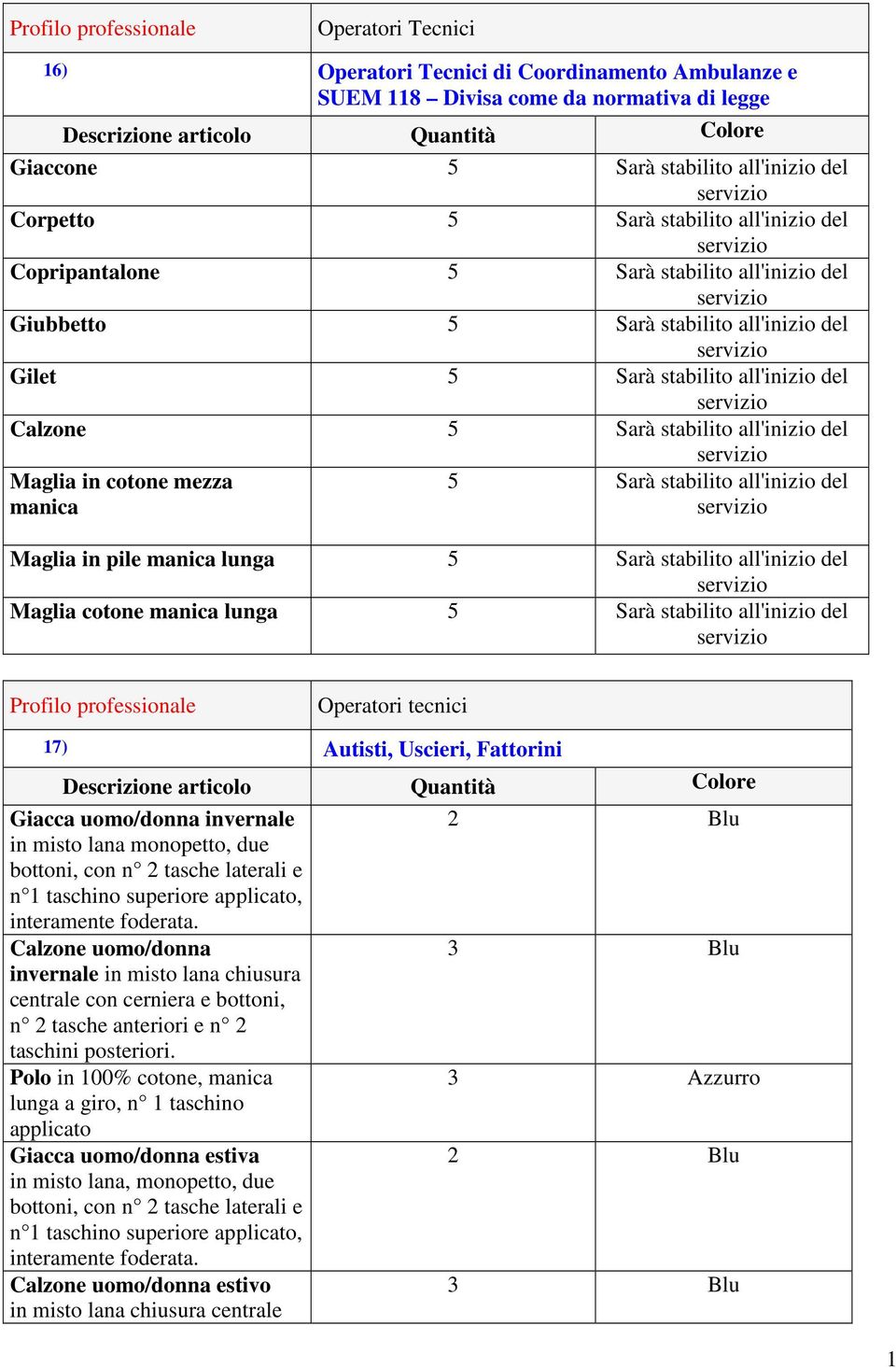 | Profilo professionale | Operatori Tecnici | |
|---|---|---|
| 16) | Operatori Tecnici di Coordinamento Ambulanze e SUEM 118 – Divisa come da normativa di legge | |
| Descrizione articolo | Quantità | Colore |
| Giaccone | 5 | Sarà stabilito all'inizio del servizio |
| Corpetto | 5 | Sarà stabilito all'inizio del servizio |
| Copripantalone | 5 | Sarà stabilito all'inizio del servizio |
| Giubbetto | 5 | Sarà stabilito all'inizio del servizio |
| Gilet | 5 | Sarà stabilito all'inizio del servizio |
| Calzone | 5 | Sarà stabilito all'inizio del servizio |
| Maglia in cotone mezza manica | 5 | Sarà stabilito all'inizio del servizio |
| Maglia in pile manica lunga | 5 | Sarà stabilito all'inizio del servizio |
| Maglia cotone manica lunga | 5 | Sarà stabilito all'inizio del servizio |

| Profilo professionale | Operatori tecnici | |
|---|---|---|
| 17) | Autisti, Uscieri, Fattorini | |
| Descrizione articolo | Quantità | Colore |
| Giacca uomo/donna invernale in misto lana monopetto, due bottoni, con n° 2 tasche laterali e n°1 taschino superiore applicato, interamente foderata. | 2 | Blu |
| Calzone uomo/donna invernale in misto lana chiusura centrale con cerniera e bottoni, n° 2 tasche anteriori e n° 2 taschini posteriori. | 3 | Blu |
| Polo in 100% cotone, manica lunga a giro, n° 1 taschino applicato | 3 | Azzurro |
| Giacca uomo/donna estiva in misto lana, monopetto, due bottoni, con n° 2 tasche laterali e n°1 taschino superiore applicato, interamente foderata. | 2 | Blu |
| Calzone uomo/donna estivo in misto lana chiusura centrale | 3 | Blu |

1